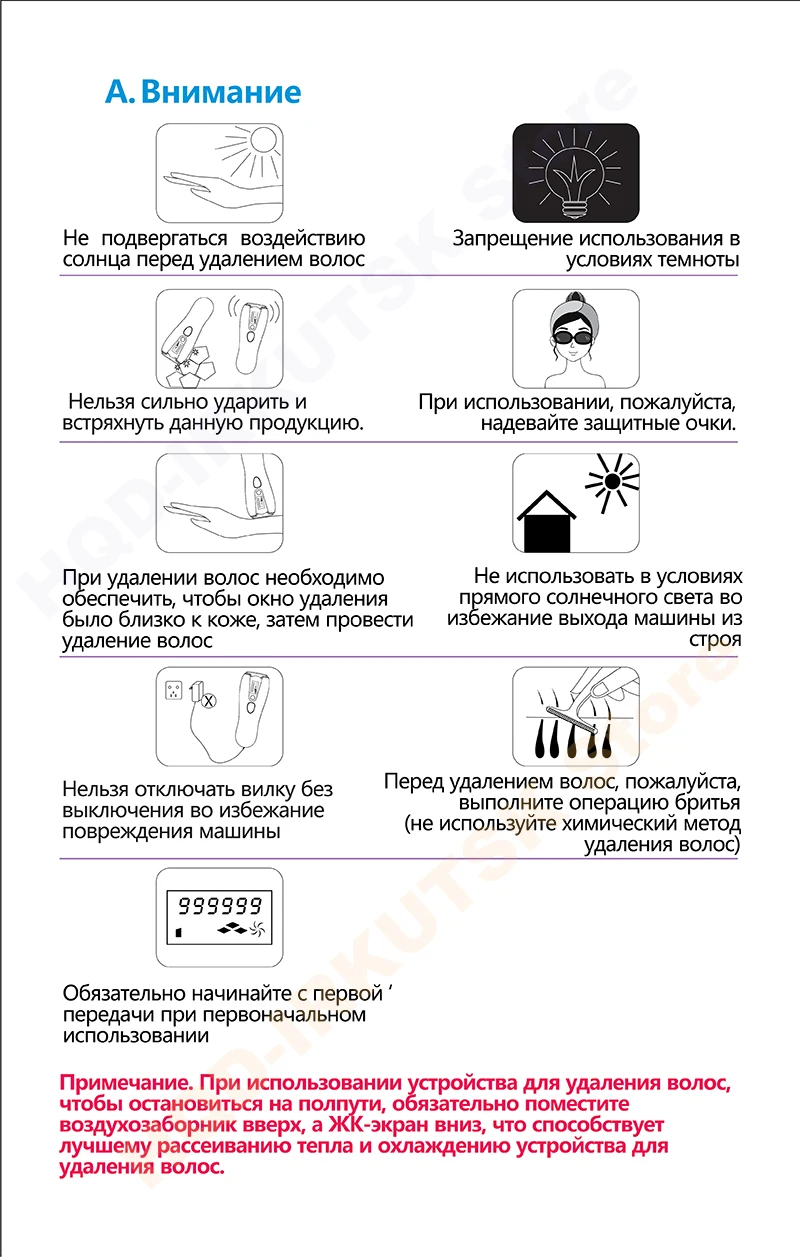 A. Внимание

Не подвергаться воздействию солнца перед удалением волос

Запрещение использования в условиях темноты

Нельзя сильно ударить и встряхнуть данную продукцию.

При использовании, пожалуйста, надевайте защитные очки.

При удалении волос необходимо обеспечить, чтобы окно удаления было близко к коже, затем провести удаление волос

Не использовать в условиях прямого солнечного света во избежание выхода машины из строя

Нельзя отключать вилку без выключения во избежание повреждения машины

Перед удалением волос, пожалуйста, выполните операцию бритья (не используйте химический метод удаления волос)

999999

Обязательно начинайте с первой ' передачи при первоначальном использовании

Примечание. При использовании устройства для удаления волос, чтобы остановиться на полпути, обязательно поместите воздухозаборник вверх, а ЖК-экран вниз, что способствует лучшему рассеиванию тепла и охлаждению устройства для удаления волос.

HQD-IRKUTSK Store